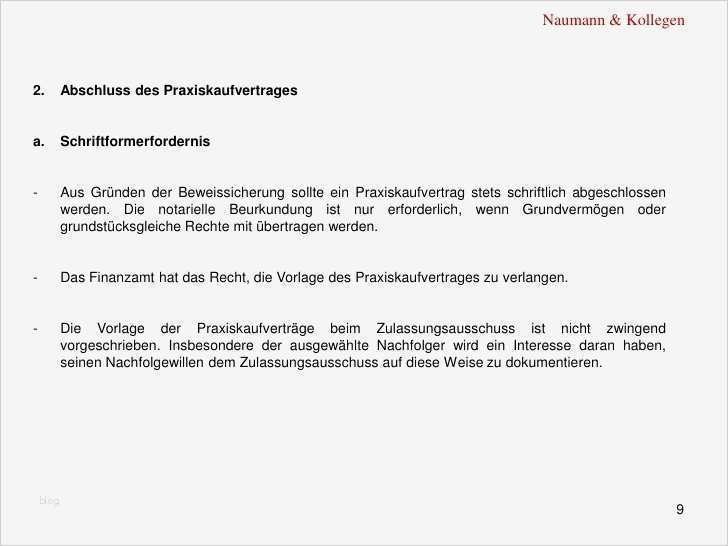 Naumann & Kollegen

2. Abschluss des Praxiskaufvertrages

a. Schriftformerfordernis

- Aus Gründen der Beweissicherung sollte ein Praxiskaufvertrag stets schriftlich abgeschlossen werden. Die notarielle Beurkundung ist nur erforderlich, wenn Grundvermögen oder grundstücksgleiche Rechte mit übertragen werden.

- Das Finanzamt hat das Recht, die Vorlage des Praxiskaufvertrages zu verlangen.

- Die Vorlage der Praxiskaufverträge beim Zulassungsausschuss ist nicht zwingend vorgeschrieben. Insbesondere der ausgewählte Nachfolger wird ein Interesse daran haben, seinen Nachfolgewillen dem Zulassungsausschuss auf diese Weise zu dokumentieren.

blog

9